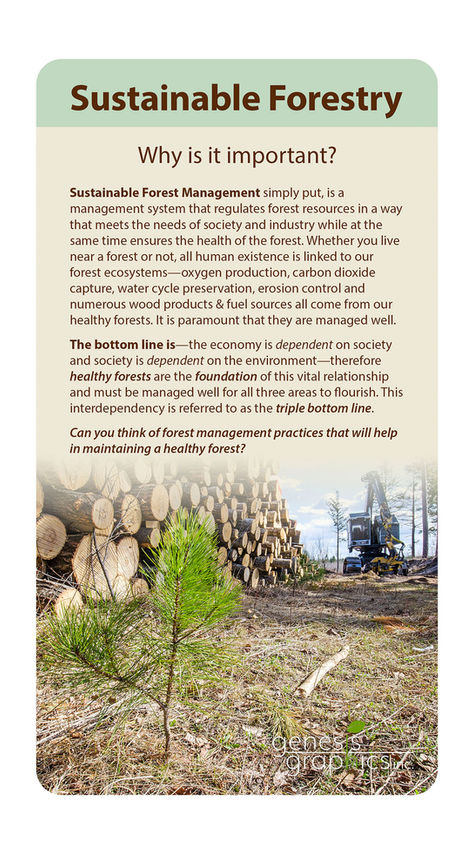 Sustainable Forestry

Why is it important?

Sustainable Forest Management simply put, is a management system that regulates forest resources in a way that meets the needs of society and industry while at the same time ensures the health of the forest. Whether you live near a forest or not, all human existence is linked to our forest ecosystems—oxygen production, carbon dioxide capture, water cycle preservation, erosion control and numerous wood products & fuel sources all come from our healthy forests. It is paramount that they are managed well.

The bottom line is—the economy is dependent on society and society is dependent on the environment—therefore healthy forests are the foundation of this vital relationship and must be managed well for all three areas to flourish. This interdependency is referred to as the triple bottom line.

Can you think of forest management practices that will help in maintaining a healthy forest?

genesis graphics inc.